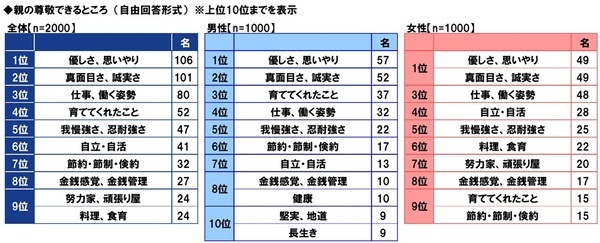 ◆親の尊敬できるところ（自由回答形式）※上位10位までを表示

全体【n=2000】

| | | 名 |
|---|---|---|
| 1位 | 優しさ、思いやり | 106 |
| 2位 | 真面目さ、誠実さ | 101 |
| 3位 | 仕事、働く姿勢 | 80 |
| 4位 | 育ててくれたこと | 52 |
| 5位 | 我慢強さ、忍耐強さ | 47 |
| 6位 | 自立・自活 | 41 |
| 7位 | 節約・節制・倹約 | 32 |
| 8位 | 金銭感覚、金銭管理 | 27 |
| 9位 | 努力家、頑張り屋 | 24 |
| | 料理、食育 | 24 |

男性【n=1000】

| | | 名 |
|---|---|---|
| 1位 | 優しさ、思いやり | 57 |
| 2位 | 真面目さ、誠実さ | 52 |
| 3位 | 育ててくれたこと | 37 |
| 4位 | 仕事、働く姿勢 | 32 |
| 5位 | 我慢強さ、忍耐強さ | 22 |
| 6位 | 節約・節制・倹約 | 17 |
| 7位 | 自立・自活 | 13 |
| 8位 | 金銭感覚、金銭管理 | 10 |
| | 健康 | 10 |
| 10位 | 堅実、地道 | 9 |
| | 長生き | 9 |

女性【n=1000】

| | | 名 |
|---|---|---|
| 1位 | 優しさ、思いやり | 49 |
| | 真面目さ、誠実さ | 49 |
| 3位 | 仕事、働く姿勢 | 48 |
| 4位 | 自立・自活 | 28 |
| 5位 | 我慢強さ、忍耐強さ | 25 |
| 6位 | 料理、食育 | 22 |
| 7位 | 努力家、頑張り屋 | 20 |
| 8位 | 金銭感覚、金銭管理 | 17 |
| 9位 | 育ててくれたこと | 15 |
| | 節約・節制・倹約 | 15 |